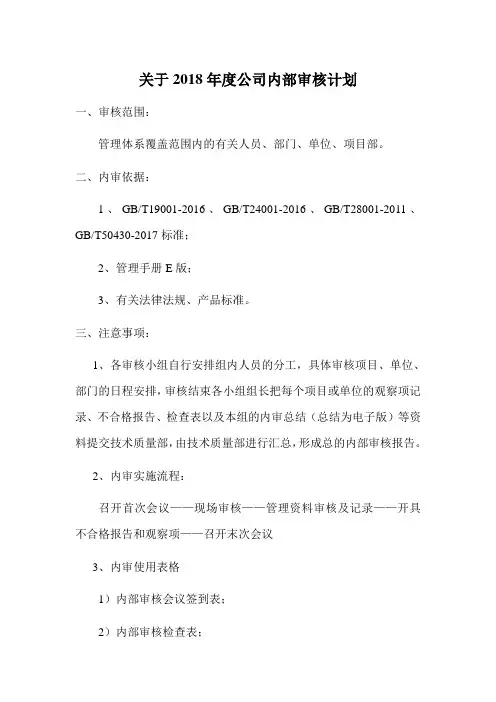 关于 2018 年度公司内部审核计划

一、审核范围：

管理体系覆盖范围内的有关人员、部门、单位、项目部。

二、内审依据：

1、GB/T19001-2016、GB/T24001-2016、GB/T28001-2011、GB/T50430-2017 标准；

2、管理手册 E 版；

3、有关法律法规、产品标准。

三、注意事项：

1、各审核小组自行安排组内人员的分工，具体审核项目、单位、部门的日程安排，审核结束各小组组长把每个项目或单位的观察项记录、不合格报告、检查表以及本组的内审总结（总结为电子版）等资料提交技术质量部，由技术质量部进行汇总，形成总的内部审核报告。

2、内审实施流程：

召开首次会议——现场审核——管理资料审核及记录——开具不合格报告和观察项——召开末次会议

3、内审使用表格

1）内部审核会议签到表；

2）内部审核检查表；